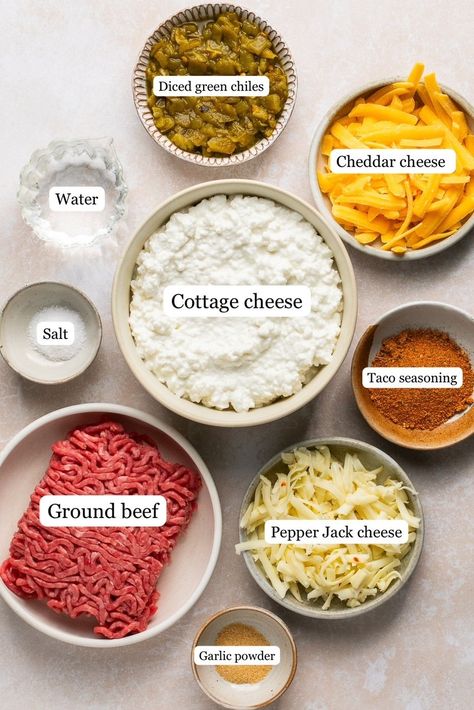 Diced green chiles

Cheddar cheese

Water

Cottage cheese

Salt

Taco seasoning

Ground beef

Pepper Jack cheese

Garlic powder